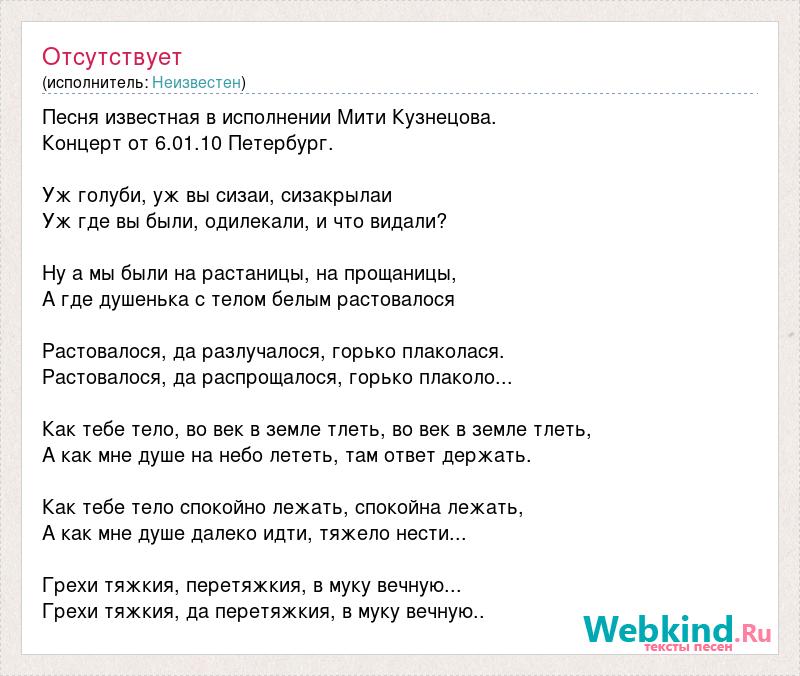 Отсутствует
(исполнитель: Неизвестен)

Песня известная в исполнении Мити Кузнецова.
Концерт от 6.01.10 Петербург.

Уж голуби, уж вы сизаи, сизакрылаи
Уж где вы были, одилекали, и что видали?

Ну а мы были на растаницы, на прощаницы,
А где душенька с телом белым растовалося

Растовалося, да разлучалося, горько плаколася.
Растовалося, да распрощалося, горько плаколо...

Как тебе тело, во век в земле тлеть, во век в земле тлеть,
А как мне душе на небо лететь, там ответ держать.

Как тебе тело спокойно лежать, спокойна лежать,
А как мне душе далеко идти, тяжело нести...

Грехи тяжкия, перетяжкия, в муку вечную...
Грехи тяжкия, да перетяжкия, в муку вечную..

Webkind.Ru
тексты песен